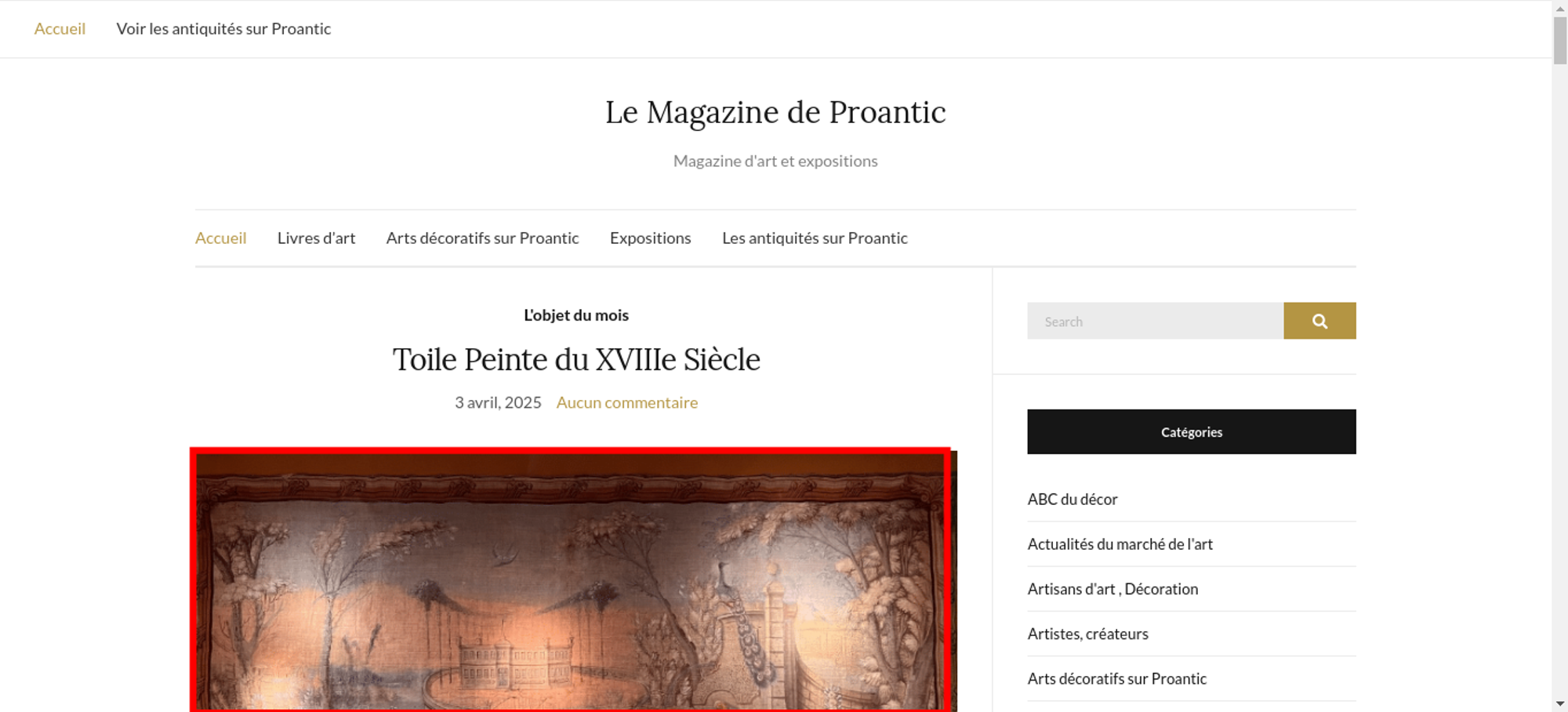 Accueil Voir les antiquités sur Proantic

Le Magazine de Proantic

Magazine d'art et expositions

Accueil Livres d'art Arts décoratifs sur Proantic Expositions Les antiquités sur Proantic

L'objet du mois

Toile Peinte du XVIIIe Siècle

3 avril, 2025 Aucun commentaire

Search

Catégories

ABC du décor

Actualités du marché de l'art

Artisans d'art , Décoration

Artistes, créateurs

Arts décoratifs sur Proantic